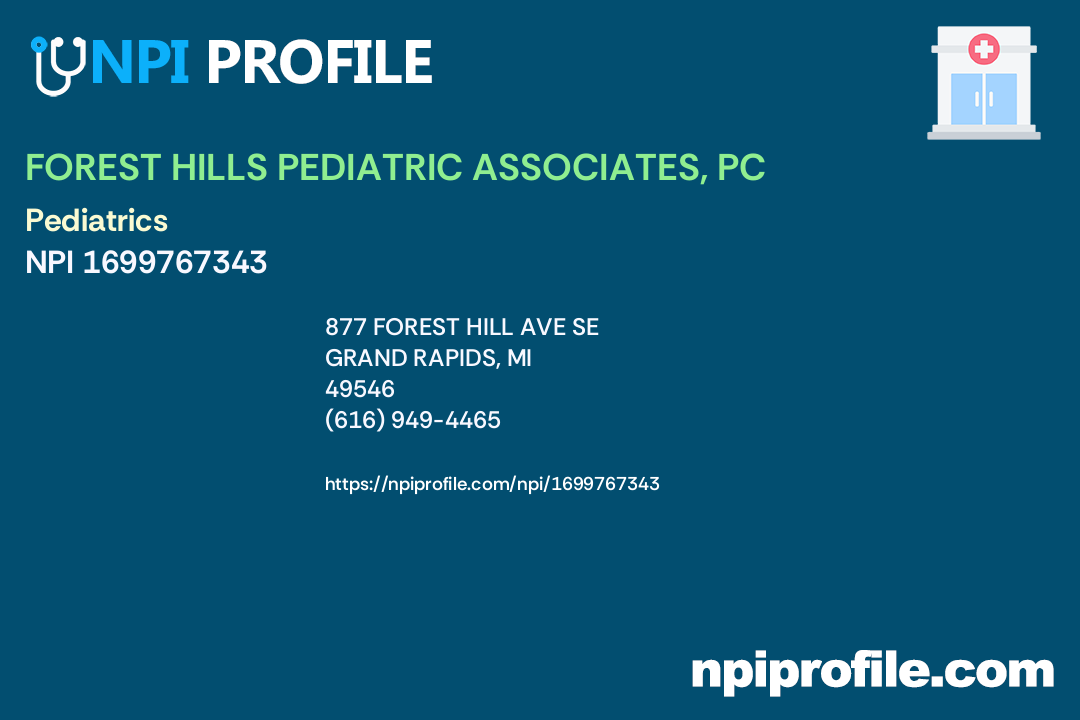 NPI PROFILE

FOREST HILLS PEDIATRIC ASSOCIATES, PC

Pediatrics

NPI 1699767343

877 FOREST HILL AVE SE
GRAND RAPIDS, MI
49546
(616) 949-4465

https://npiprofile.com/npi/1699767343

npiprofile.com